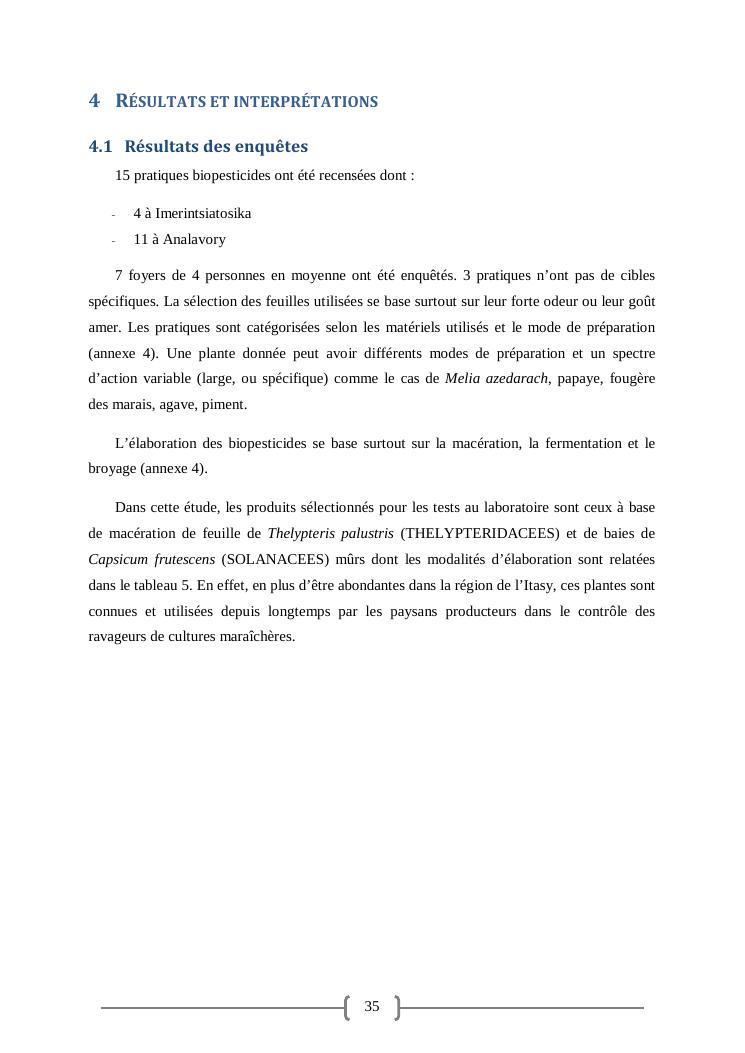 4 RÉSULTATS ET INTERPRÉTATIONS

4.1 Résultats des enquêtes

15 pratiques biopesticides ont été recensées dont :

- 4 à Imerintsiatosika
- 11 à Analavory

7 foyers de 4 personnes en moyenne ont été enquêtés. 3 pratiques n'ont pas de cibles spécifiques. La sélection des feuilles utilisées se base surtout sur leur forte odeur ou leur goût amer. Les pratiques sont catégorisées selon les matériels utilisés et le mode de préparation (annexe 4). Une plante donnée peut avoir différents modes de préparation et un spectre d'action variable (large, ou spécifique) comme le cas de Melia azedarach, papaye, fougère des marais, agave, piment.

L'élaboration des biopesticides se base surtout sur la macération, la fermentation et le broyage (annexe 4).

Dans cette étude, les produits sélectionnés pour les tests au laboratoire sont ceux à base de macération de feuille de Thelypteris palustris (THELYPTERIDACEES) et de baies de Capsicum frutescens (SOLANACEES) mûrs dont les modalités d'élaboration sont relatées dans le tableau 5. En effet, en plus d'être abondantes dans la région de l'Itasy, ces plantes sont connues et utilisées depuis longtemps par les paysans producteurs dans le contrôle des ravageurs de cultures maraîchères.

35